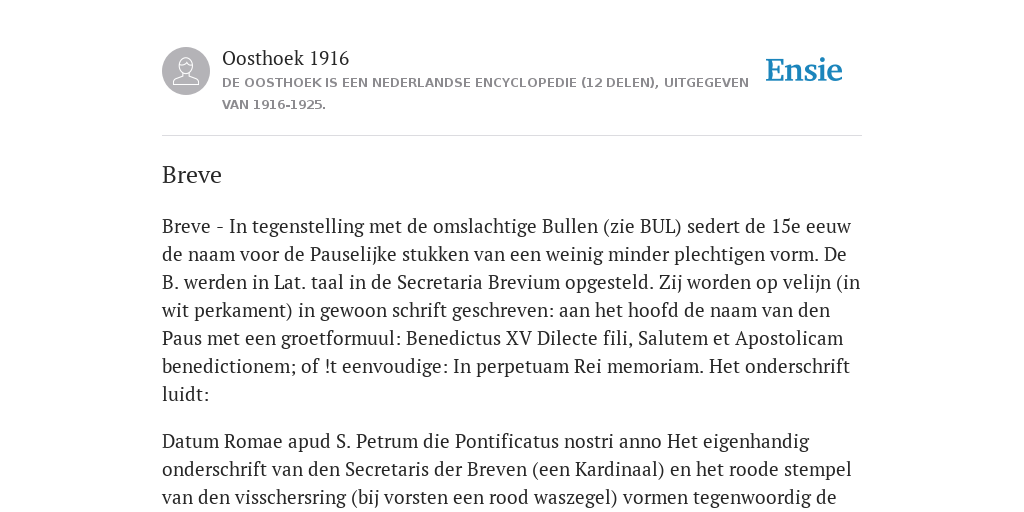 Oosthoek 1916
DE OOSTHOEK IS EEN NEDERLANDSE ENCYCLOPEDIE (12 DELEN), UITGEGEVEN VAN 1916-1925.

Ensie

Breve

Breve - In tegenstelling met de omslachtige Bullen (zie BUL) sedert de 15e eeuw de naam voor de Pauselijke stukken van een weinig minder plechtigen vorm. De B. werden in Lat. taal in de Secretaria Brevium opgesteld. Zij worden op velijn (in wit perkament) in gewoon schrift geschreven: aan het hoofd de naam van den Paus met een groetformuul: Benedictus XV Dilecte fili, Salutem et Apostolicam benedictionem; of !t eenvoudige: In perpetuam Rei memoriam. Het onderschrift luidt:

Datum Romae apud S. Petrum die Pontificatus nostri anno Het eigenhandig onderschrift van den Secretaris der Breven (een Kardinaal) en het roode stempel van den visschersring (bij vorsten een rood waszegel) vormen tegenwoordig de